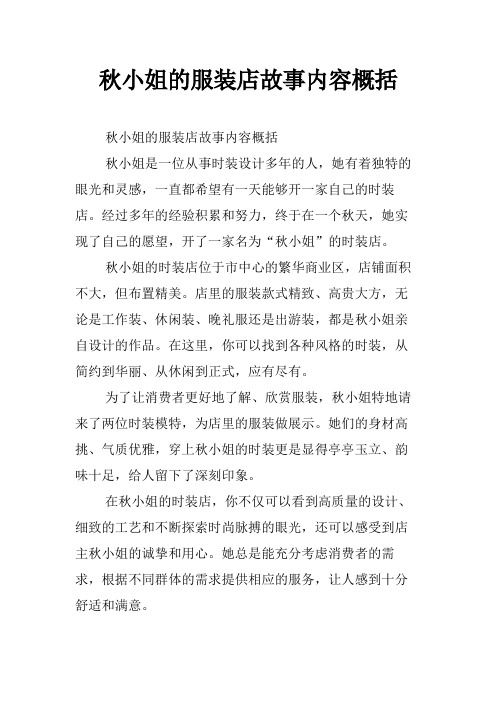 秋小姐的服装店故事内容概括

秋小姐的服装店故事内容概括

秋小姐是一位从事时装设计多年的人，她有着独特的眼光和灵感，一直都希望有一天能够开一家自己的时装店。经过多年的经验积累和努力，终于在一个秋天，她实现了自己的愿望，开了一家名为“秋小姐”的时装店。

秋小姐的时装店位于市中心的繁华商业区，店铺面积不大，但布置精美。店里的服装款式精致、高贵大方，无论是工作装、休闲装、晚礼服还是出游装，都是秋小姐亲自设计的作品。在这里，你可以找到各种风格的时装，从简约到华丽、从休闲到正式，应有尽有。

为了让消费者更好地了解、欣赏服装，秋小姐特地请来了两位时装模特，为店里的服装做展示。她们的身材高挑、气质优雅，穿上秋小姐的时装更是显得亭亭玉立、韵味十足，给人留下了深刻印象。

在秋小姐的时装店，你不仅可以看到高质量的设计、细致的工艺和不断探索时尚脉搏的眼光，还可以感受到店主秋小姐的诚挚和用心。她总是能充分考虑消费者的需求，根据不同群体的需求提供相应的服务，让人感到十分舒适和满意。